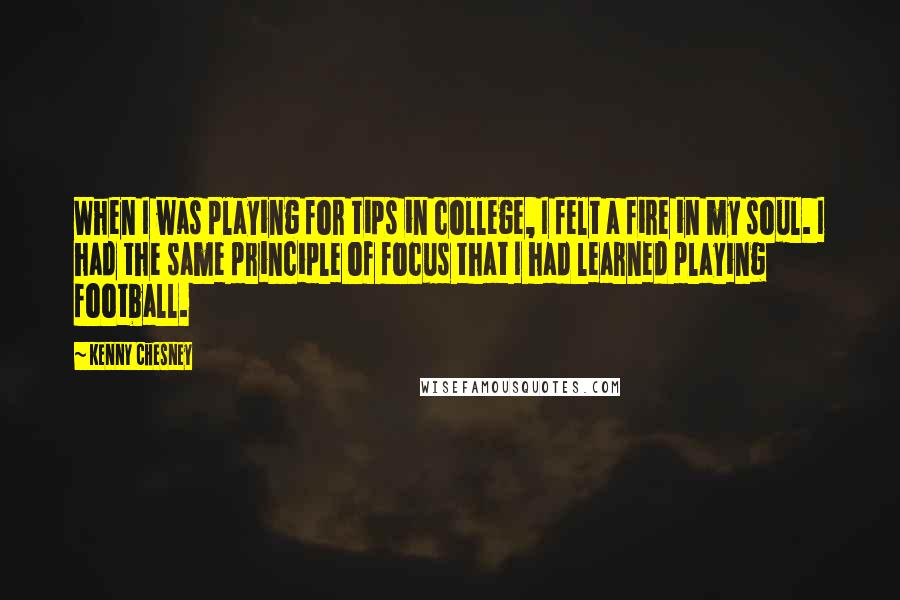 WHEN I WAS PLAYING FOR TIPS IN COLLEGE, I FELT A FIRE IN MY SOUL. I HAD THE SAME PRINCIPLE OF FOCUS THAT I HAD LEARNED PLAYING FOOTBALL.

~ KENNY CHESNEY

WISEFAMOUSQUOTES.COM